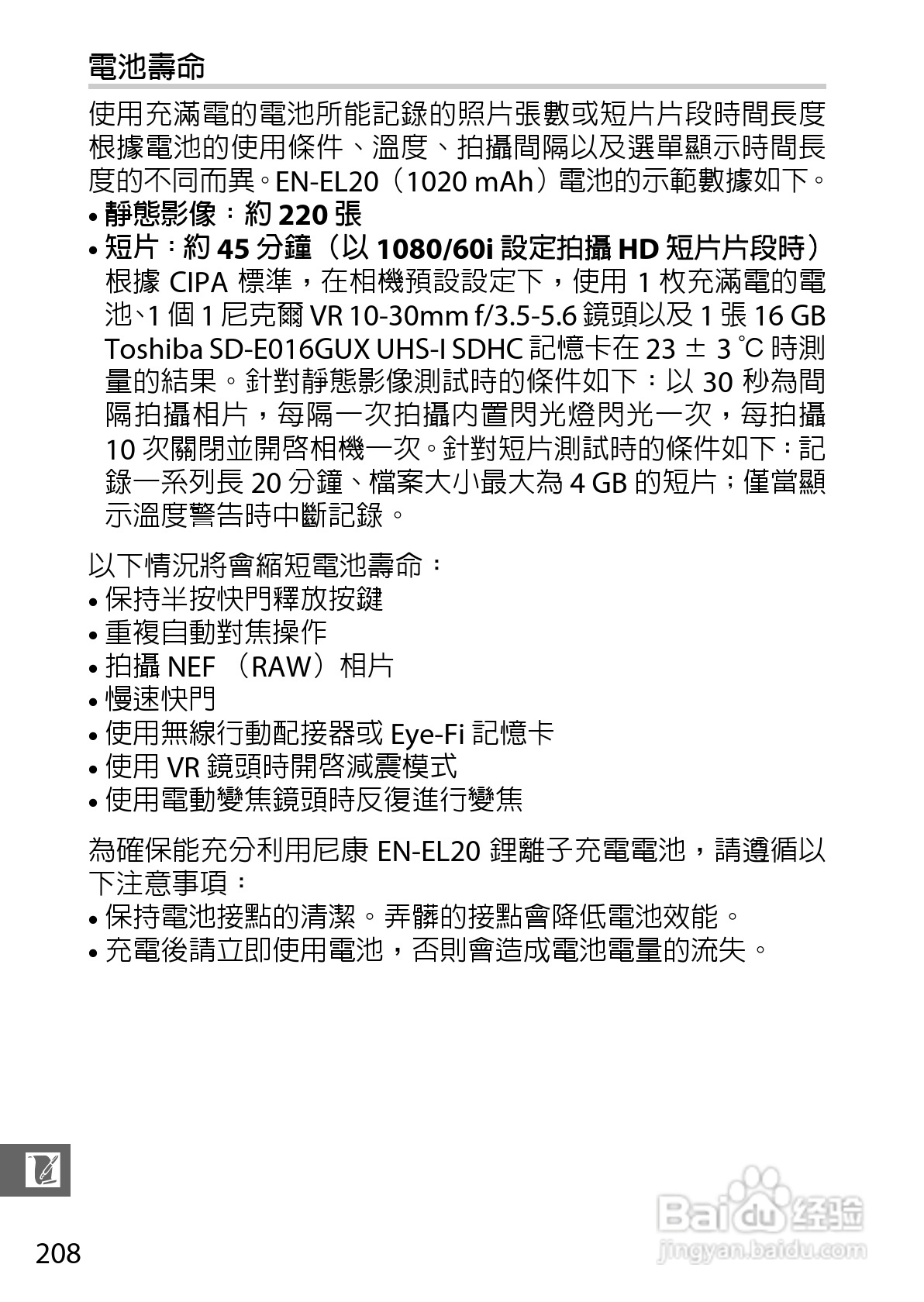 電池壽命

使用充滿電的電池所能記錄的照片張數或短片片段時間長度根據電池的使用條件、溫度、拍攝間隔以及選單顯示時間長度的不同而異。EN-EL20（1020 mAh）電池的示範數據如下。
• 靜態影像：約 220 張
• 短片：約 45 分鐘（以 1080/60i 設定拍攝 HD 短片片段時）
根據 CIPA 標準，在相機預設設定下，使用 1 枚充滿電的電池、1 個 1 尼克爾 VR 10-30mm f/3.5-5.6 鏡頭以及 1 張 16 GB Toshiba SD-E016GUX UHS-I SDHC 記憶卡在 23 ± 3 ℃ 時測量的結果。針對靜態影像測試時的條件如下：以 30 秒為間隔拍攝相片，每隔一次拍攝內置閃光燈閃光一次，每拍攝 10 次關閉並開啓相機一次。針對短片測試時的條件如下：記錄一系列長 20 分鐘、檔案大小最大為 4 GB 的短片；僅當顯示溫度警告時中斷記錄。

以下情況將會縮短電池壽命：
• 保持半按快門釋放按鍵
• 重複自動對焦操作
• 拍攝 NEF （RAW）相片
• 慢速快門
• 使用無線行動配接器或 Eye-Fi 記憶卡
• 使用 VR 鏡頭時開啓減震模式
• 使用電動變焦鏡頭時反復進行變焦

為確保能充分利用尼康 EN-EL20 鋰離子充電電池，請遵循以下注意事項：
• 保持電池接點的清潔。弄髒的接點會降低電池效能。
• 充電後請立即使用電池，否則會造成電池電量的流失。

208

Baidu 经验
jingyan.baidu.com